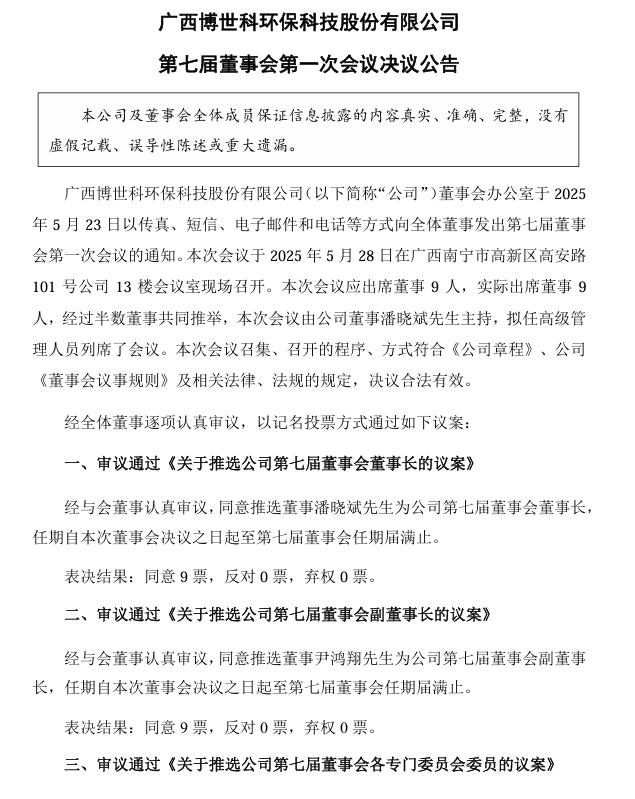 广西博世科环保科技股份有限公司

第七届董事会第一次会议决议公告

本公司及董事会全体成员保证信息披露的内容真实、准确、完整，没有虚假记载、误导性陈述或重大遗漏。

广西博世科环保科技股份有限公司（以下简称“公司”）董事会办公室于 2025 年 5 月 23 日以传真、短信、电子邮件和电话等方式向全体董事发出第七届董事会第一次会议的通知。本次会议于 2025 年 5 月 28 日在广西南宁市高新区高安路 101 号公司 13 楼会议室现场召开。本次会议应出席董事 9 人，实际出席董事 9 人，经过半数董事共同推举，本次会议由公司董事潘晓斌先生主持，拟任高级管理人员列席了会议。本次会议召集、召开的程序、方式符合《公司章程》、公司《董事会议事规则》及相关法律、法规的规定，决议合法有效。

经全体董事逐项认真审议，以记名投票方式通过如下议案：

一、审议通过《关于推选公司第七届董事会董事长的议案》

经与会董事认真审议，同意推选董事潘晓斌先生为公司第七届董事会董事长，任期自本次董事会决议之日起至第七届董事会任期届满止。

表决结果：同意 9 票，反对 0 票，弃权 0 票。

二、审议通过《关于推选公司第七届董事会副董事长的议案》

经与会董事认真审议，同意推选董事尹鸿翔先生为公司第七届董事会副董事长，任期自本次董事会决议之日起至第七届董事会任期届满止。

表决结果：同意 9 票，反对 0 票，弃权 0 票。

三、审议通过《关于推选公司第七届董事会各专门委员会委员的议案》